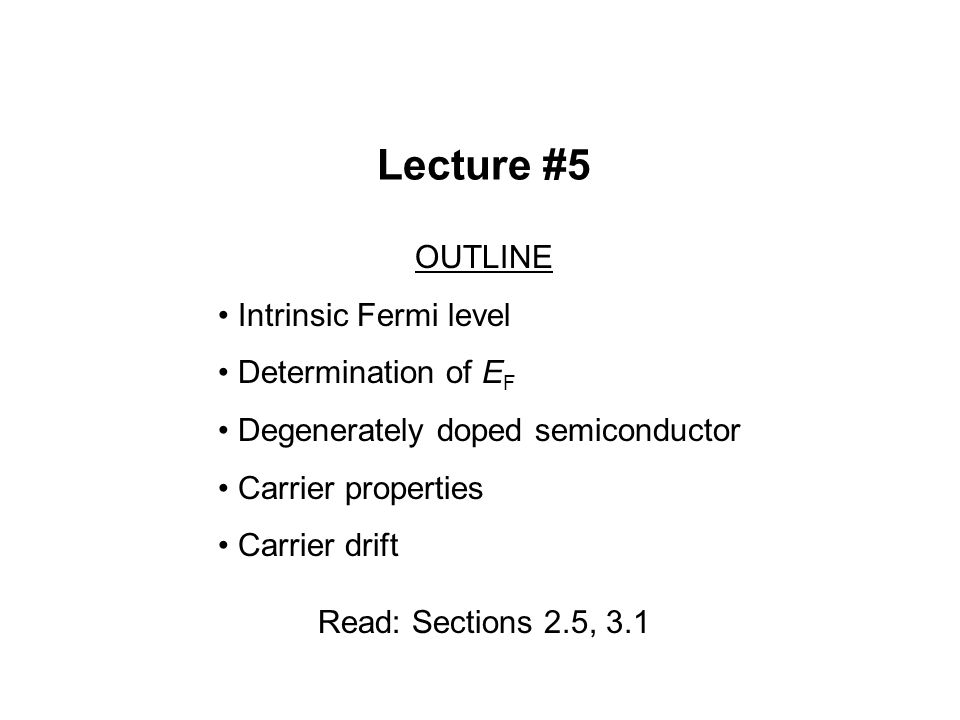 Lecture #5

OUTLINE

• Intrinsic Fermi level
• Determination of $E_F$
• Degenerately doped semiconductor
• Carrier properties
• Carrier drift

Read: Sections 2.5, 3.1